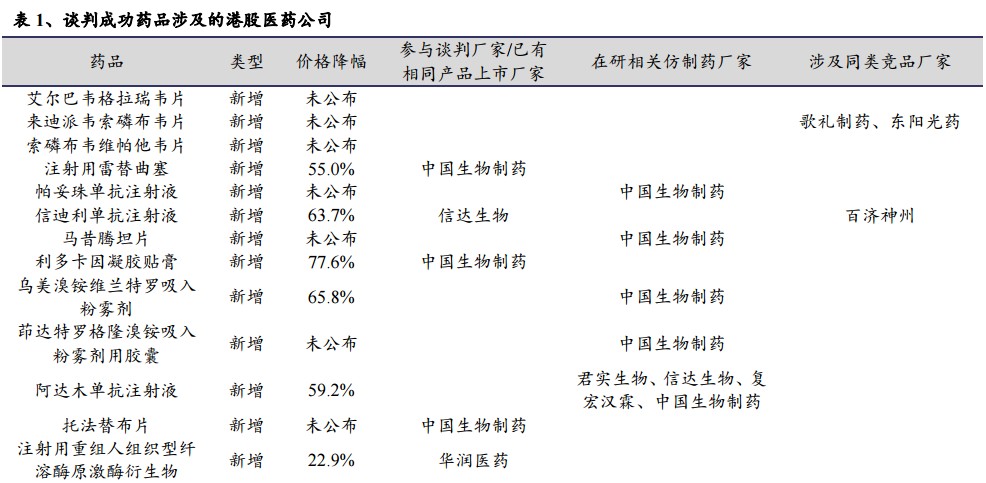 表 1、谈判成功药品涉及的港股医药公司

| 药品 | 类型 | 价格降幅 | 参与谈判厂家/已有相同产品上市厂家 | 在研相关仿制药厂家 | 涉及同类竞品厂家 |
|---|---|---|---|---|---|
| 艾尔巴韦格拉瑞韦片 | 新增 | 未公布 | | | |
| 来迪派韦索磷布韦片 | 新增 | 未公布 | | | 歌礼制药、东阳光药 |
| 索磷布韦维帕他韦片 | 新增 | 未公布 | | | |
| 注射用雷替曲塞 | 新增 | 55.0% | 中国生物制药 | | |
| 帕妥珠单抗注射液 | 新增 | 未公布 | | 中国生物制药 | |
| 信迪利单抗注射液 | 新增 | 63.7% | 信达生物 | | 百济神州 |
| 马昔腾坦片 | 新增 | 未公布 | | 中国生物制药 | |
| 利多卡因凝胶贴膏 | 新增 | 77.6% | 中国生物制药 | | |
| 乌美溴铵维兰特罗吸入粉雾剂 | 新增 | 65.8% | | 中国生物制药 | |
| 茚达特罗格隆溴铵吸入粉雾剂用胶囊 | 新增 | 未公布 | | 中国生物制药 | |
| 阿达木单抗注射液 | 新增 | 59.2% | | 君实生物、信达生物、复宏汉霖、中国生物制药 | |
| 托法替布片 | 新增 | 未公布 | 中国生物制药 | | |
| 注射用重组人组织型纤溶酶原激酶衍生物 | 新增 | 22.9% | 华润医药 | | |